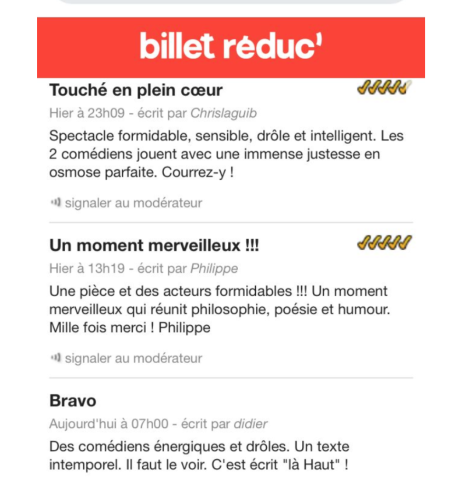 billet réduc'

Touché en plein cœur

Hier à 23h09 - écrit par Chrislaguib

Spectacle formidable, sensible, drôle et intelligent. Les 2 comédiens jouent avec une immense justesse en osmose parfaite. Courrez-y !

signaler au modérateur

Un moment merveilleux !!!

Hier à 13h19 - écrit par Philippe

Une pièce et des acteurs formidables !!! Un moment merveilleux qui réunit philosophie, poésie et humour. Mille fois merci ! Philippe

signaler au modérateur

Bravo

Aujourd'hui à 07h00 - écrit par didier

Des comédiens énergiques et drôles. Un texte intemporel. Il faut le voir. C'est écrit "là Haut" !